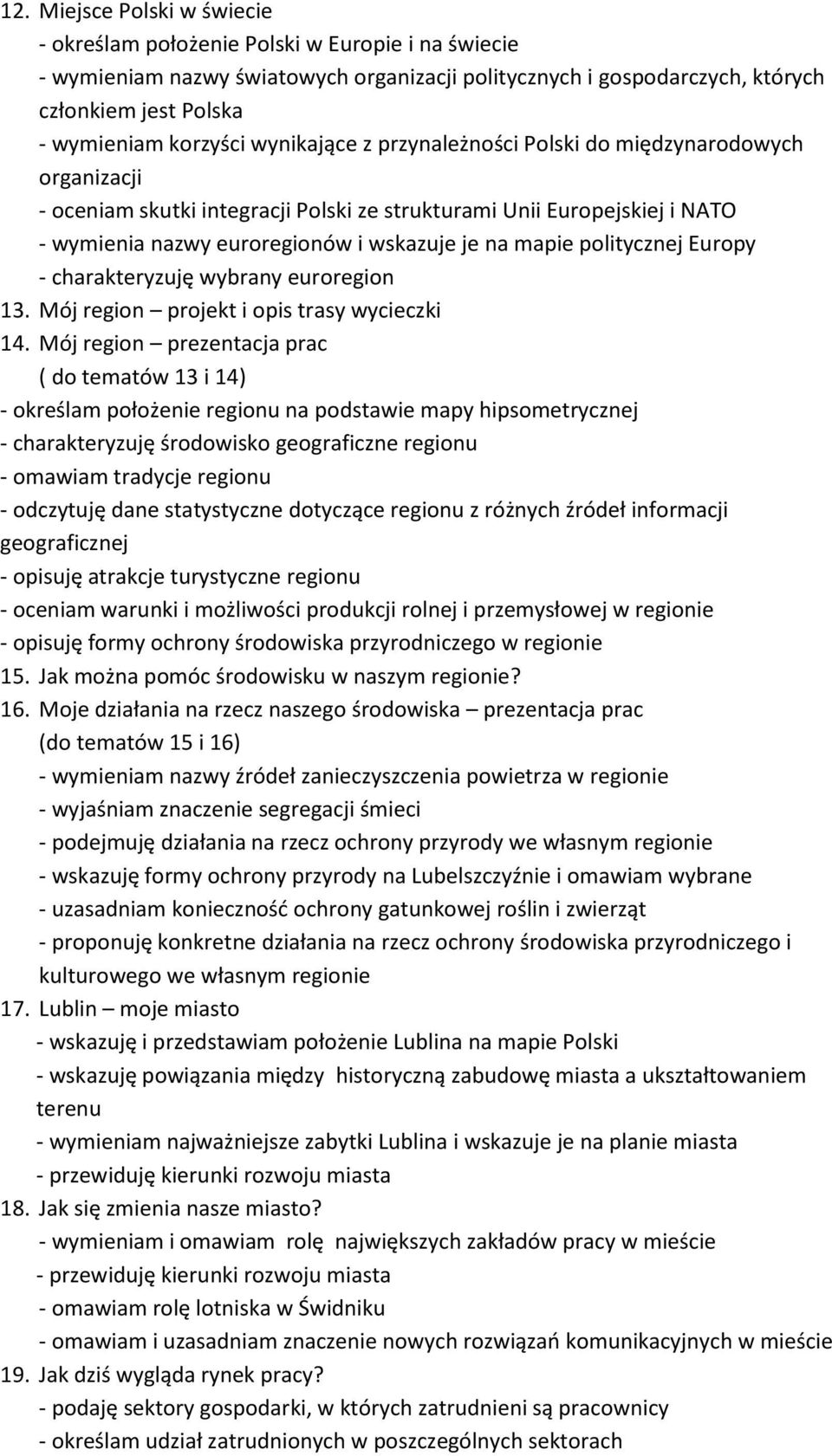 12. Miejsce Polski w świecie
- określam położenie Polski w Europie i na świecie
- wymieniam nazwy światowych organizacji politycznych i gospodarczych, których członkiem jest Polska
- wymieniam korzyści wynikające z przynależności Polski do międzynarodowych organizacji
- oceniam skutki integracji Polski ze strukturami Unii Europejskiej i NATO
- wymienia nazwy euroregionów i wskazuje je na mapie politycznej Europy
- charakteryzuję wybrany euroregion
13. Mój region – projekt i opis trasy wycieczki
14. Mój region – prezentacja prac
( do tematów 13 i 14)
- określam położenie regionu na podstawie mapy hipsometrycznej
- charakteryzuję środowisko geograficzne regionu
- omawiam tradycje regionu
- odczytuję dane statystyczne dotyczące regionu z różnych źródeł informacji geograficznej
- opisuję atrakcje turystyczne regionu
- oceniam warunki i możliwości produkcji rolnej i przemysłowej w regionie
- opisuję formy ochrony środowiska przyrodniczego w regionie
15. Jak można pomóc środowisku w naszym regionie?
16. Moje działania na rzecz naszego środowiska – prezentacja prac
(do tematów 15 i 16)
- wymieniam nazwy źródeł zanieczyszczenia powietrza w regionie
- wyjaśniam znaczenie segregacji śmieci
- podejmuję działania na rzecz ochrony przyrody we własnym regionie
- wskazuję formy ochrony przyrody na Lubelszczyźnie i omawiam wybrane
- uzasadniam konieczność ochrony gatunkowej roślin i zwierząt
- proponuję konkretne działania na rzecz ochrony środowiska przyrodniczego i kulturowego we własnym regionie
17. Lublin – moje miasto
- wskazuję i przedstawiam położenie Lublina na mapie Polski
- wskazuję powiązania między historyczną zabudowę miasta a ukształtowaniem terenu
- wymieniam najważniejsze zabytki Lublina i wskazuje je na planie miasta
- przewiduję kierunki rozwoju miasta
18. Jak się zmienia nasze miasto?
- wymieniam i omawiam rolę największych zakładów pracy w mieście
- przewiduję kierunki rozwoju miasta
- omawiam rolę lotniska w Świdniku
- omawiam i uzasadniam znaczenie nowych rozwiązań komunikacyjnych w mieście
19. Jak dziś wygląda rynek pracy?
- podaję sektory gospodarki, w których zatrudnieni są pracownicy
- określam udział zatrudnionych w poszczególnych sektorach